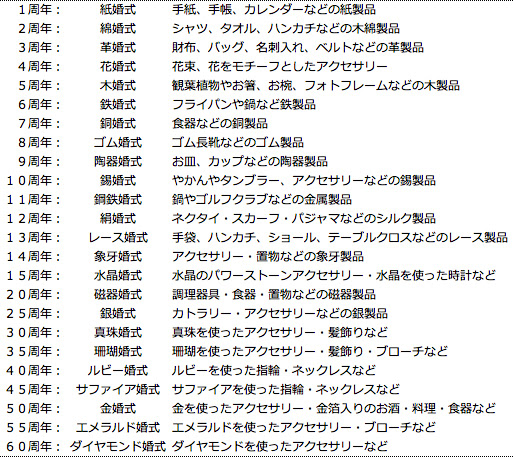 | | | |
|---|---|---|
| １周年： | 紙婚式 | 手紙、手帳、カレンダーなどの紙製品 |
| ２周年： | 綿婚式 | シャツ、タオル、ハンカチなどの木綿製品 |
| ３周年： | 革婚式 | 財布、バッグ、名刺入れ、ベルトなどの革製品 |
| ４周年： | 花婚式 | 花束、花をモチーフとしたアクセサリー |
| ５周年： | 木婚式 | 観葉植物やお箸、お椀、フォトフレームなどの木製品 |
| ６周年： | 鉄婚式 | フライパンや鍋など鉄製品 |
| ７周年： | 銅婚式 | 食器などの銅製品 |
| ８周年： | ゴム婚式 | ゴム長靴などのゴム製品 |
| ９周年： | 陶器婚式 | お皿、カップなどの陶器製品 |
| １０周年： | 錫婚式 | やかんやタンブラー、アクセサリーなどの錫製品 |
| １１周年： | 鋼鉄婚式 | 鍋やゴルフクラブなどの金属製品 |
| １２周年： | 絹婚式 | ネクタイ・スカーフ・パジャマなどのシルク製品 |
| １３周年： | レース婚式 | 手袋、ハンカチ、ショール、テーブルクロスなどのレース製品 |
| １４周年： | 象牙婚式 | アクセサリー・置物などの象牙製品 |
| １５周年： | 水晶婚式 | 水晶のパワーストーンアクセサリー・水晶を使った時計など |
| ２０周年： | 磁器婚式 | 調理器具・食器・置物などの磁器製品 |
| ２５周年： | 銀婚式 | カトラリー・アクセサリーなどの銀製品 |
| ３０周年： | 真珠婚式 | 真珠を使ったアクセサリー・髪飾りなど |
| ３５周年： | 珊瑚婚式 | 珊瑚を使ったアクセサリー・髪飾り・ブローチなど |
| ４０周年： | ルビー婚式 | ルビーを使った指輪・ネックレスなど |
| ４５周年： | サファイア婚式 | サファイアを使った指輪・ネックレスなど |
| ５０周年： | 金婚式 | 金を使ったアクセサリー・金箔入りのお酒・料理・食器など |
| ５５周年： | エメラルド婚式 | エメラルドを使ったアクセサリー・ブローチなど |
| ６０周年： | ダイヤモンド婚式 | ダイヤモンドを使ったアクセサリーなど |